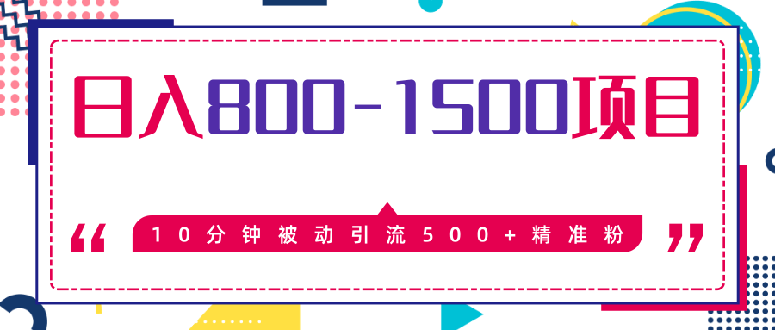 日入800-1500项目

“ 10分钟被动引流500+精准粉 ”